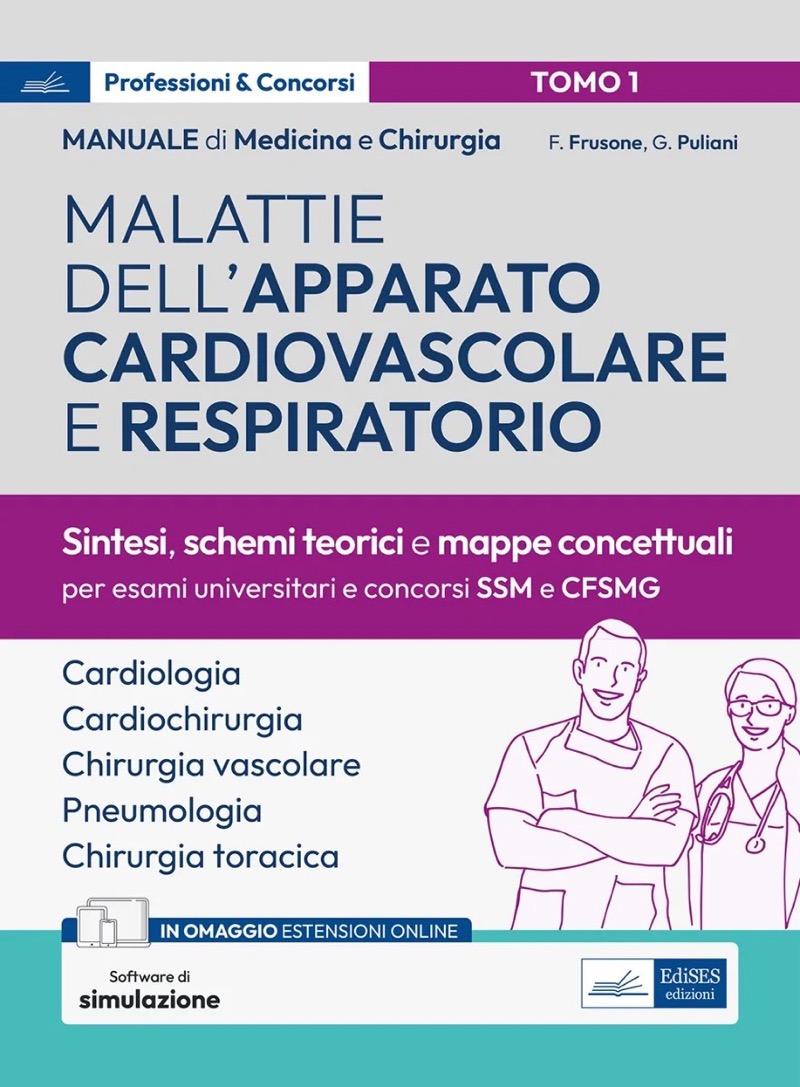 Professioni & Concorsi

TOMO 1

MANUALE di Medicina e Chirurgia

F. Frusone, G. Puliani

MALATTIE DELL'APPARATO CARDIOVASCOLARE E RESPIRATORIO

Sintesi, schemi teorici e mappe concettuali per esami universitari e concorsi SSM e CFSMG

Cardiologia
Cardiochirurgia
Chirurgia vascolare
Pneumologia
Chirurgia toracica

IN OMAGGIO ESTENSIONI ONLINE

Software di simulazione

EdiSES edizioni